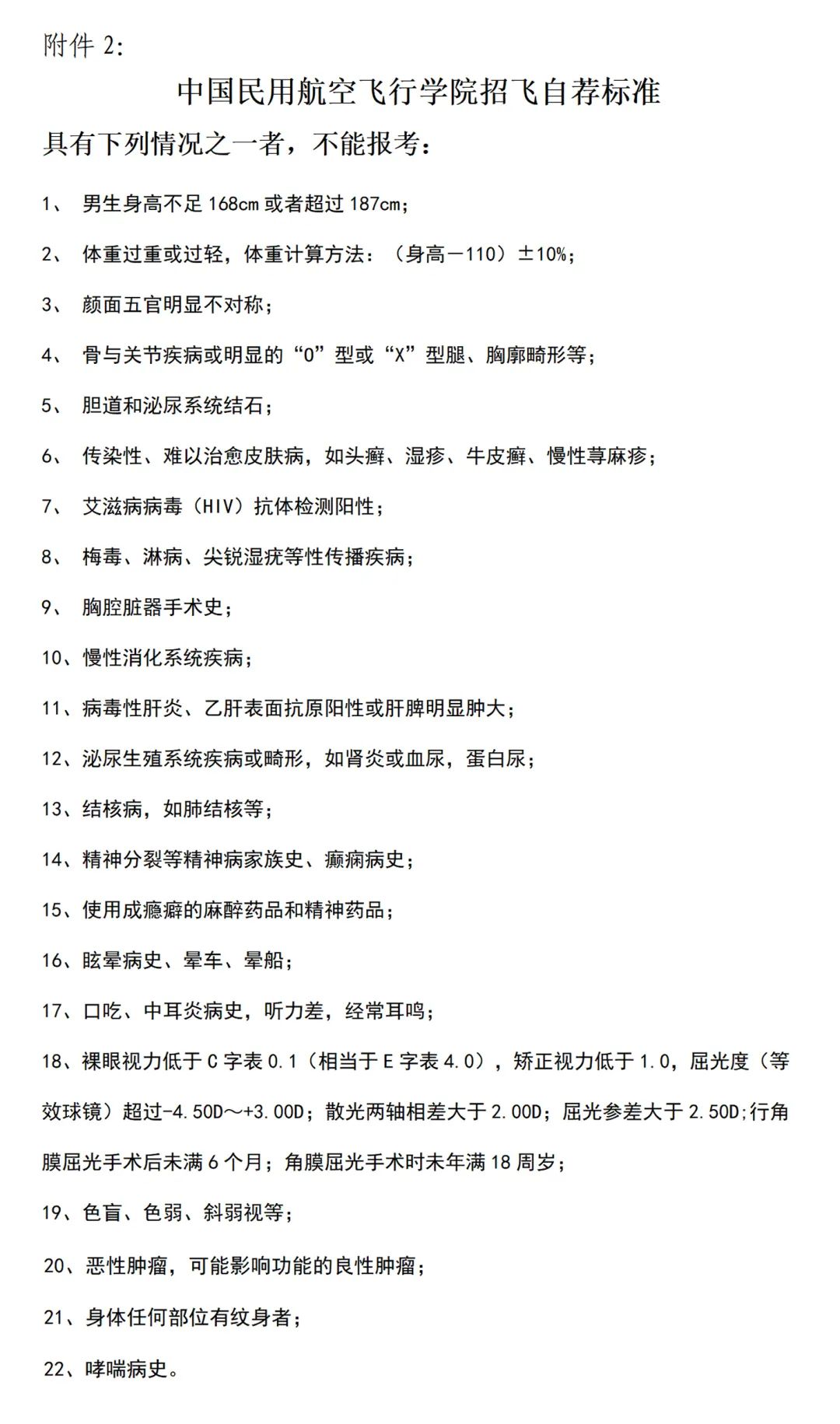 附件 2:

中国民用航空飞行学院招飞自荐标准

具有下列情况之一者，不能报考：

1、 男生身高不足 168cm 或者超过 187cm；

2、 体重过重或过轻，体重计算方法：（身高－110）±10%；

3、 颜面五官明显不对称；

4、 骨与关节疾病或明显的“O”型或“X”型腿、胸廓畸形等；

5、 胆道和泌尿系统结石；

6、 传染性、难以治愈皮肤病，如头癣、湿疹、牛皮癣、慢性荨麻疹；

7、 艾滋病病毒（HIV）抗体检测阳性；

8、 梅毒、淋病、尖锐湿疣等性传播疾病；

9、 胸腔脏器手术史；

10、慢性消化系统疾病；

11、病毒性肝炎、乙肝表面抗原阳性或肝脾明显肿大；

12、泌尿生殖系统疾病或畸形，如肾炎或血尿，蛋白尿；

13、结核病，如肺结核等；

14、精神分裂等精神病家族史、癫痫病史；

15、使用成瘾癖的麻醉药品和精神药品；

16、眩晕病史、晕车、晕船；

17、口吃、中耳炎病史，听力差，经常耳鸣；

18、裸眼视力低于 C 字表 0.1（相当于 E 字表 4.0），矫正视力低于 1.0，屈光度（等效球镜）超过-4.50D～+3.00D；散光两轴相差大于 2.00D；屈光参差大于 2.50D;行角膜屈光手术后未满 6 个月；角膜屈光手术时未年满 18 周岁；

19、色盲、色弱、斜弱视等；

20、恶性肿瘤，可能影响功能的良性肿瘤；

21、身体任何部位有纹身者；

22、哮喘病史。